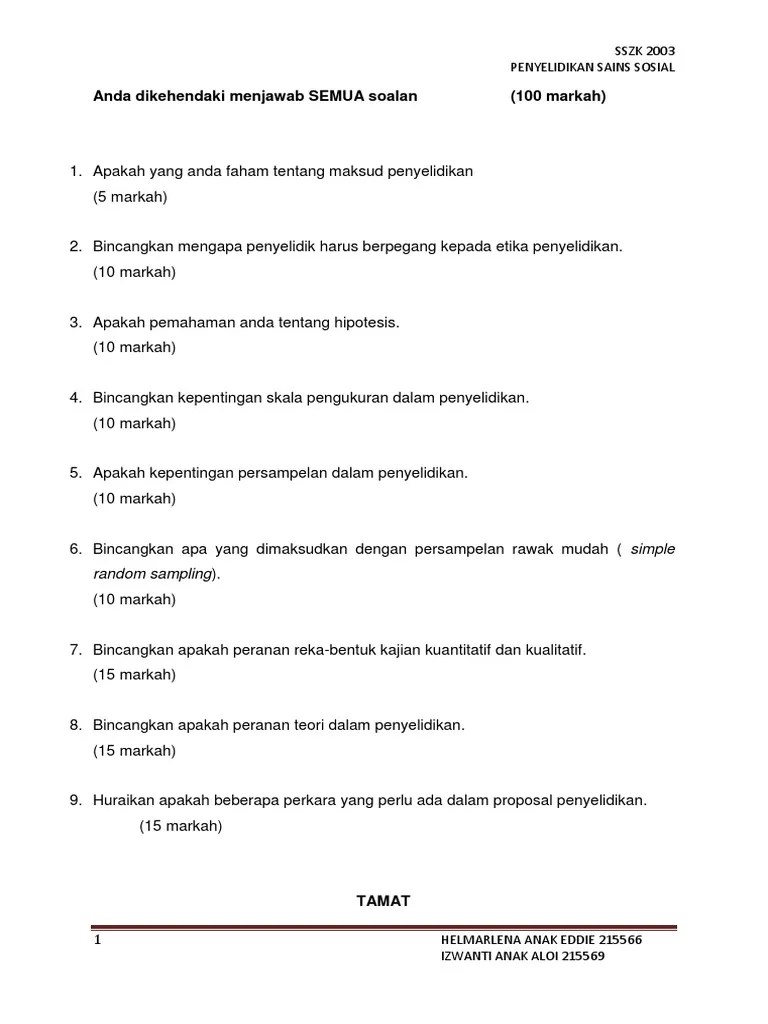 SSZK 2003
PENYELIDIKAN SAINS SOSIAL

Anda dikehendaki menjawab SEMUA soalan (100 markah)

1. Apakah yang anda faham tentang maksud penyelidikan
(5 markah)

2. Bincangkan mengapa penyelidik harus berpegang kepada etika penyelidikan.
(10 markah)

3. Apakah pemahaman anda tentang hipotesis.
(10 markah)

4. Bincangkan kepentingan skala pengukuran dalam penyelidikan.
(10 markah)

5. Apakah kepentingan persampelan dalam penyelidikan.
(10 markah)

6. Bincangkan apa yang dimaksudkan dengan persampelan rawak mudah ( simple random sampling).
(10 markah)

7. Bincangkan apakah peranan reka-bentuk kajian kuantitatif dan kualitatif.
(15 markah)

8. Bincangkan apakah peranan teori dalam penyelidikan.
(15 markah)

9. Huraikan apakah beberapa perkara yang perlu ada dalam proposal penyelidikan.
(15 markah)

TAMAT

1

HELMARLENA ANAK EDDIE 215566
IZWANTI ANAK ALOI 215569